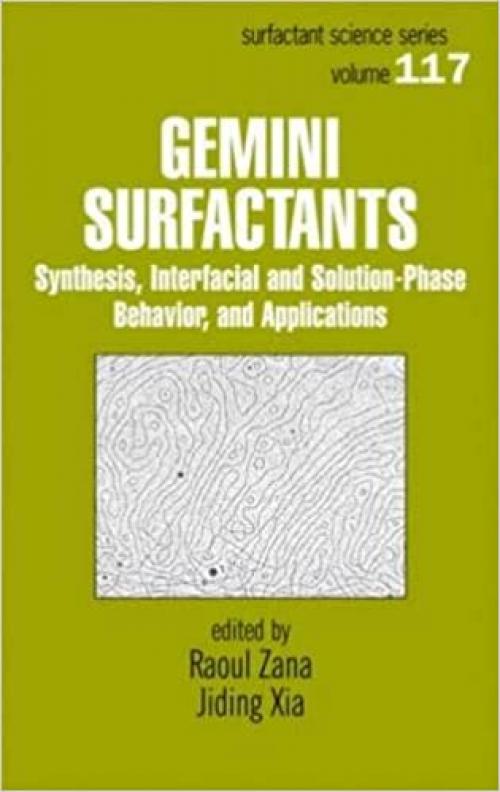 surfactant science series
volume 117

GEMINI SURFACTANTS
Synthesis, Interfacial and Solution-Phase Behavior, and Applications

edited by
Raoul Zana
Jiding Xia